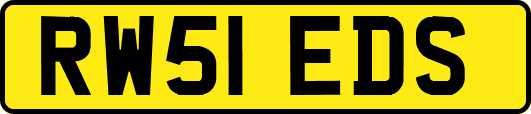 RW51 EDS